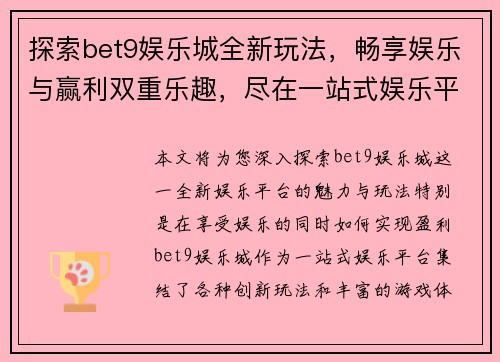 探索bet9娱乐城全新玩法，畅享娱乐与赢利双重乐趣，尽在一站式娱乐平

本文将为您深入探索bet9娱乐城这一全新娱乐平台的魅力与玩法特别是在享受娱乐的同时如何实现盈利bet9娱乐城作为一站式娱乐平台集结了各种创新玩法和丰富的游戏体